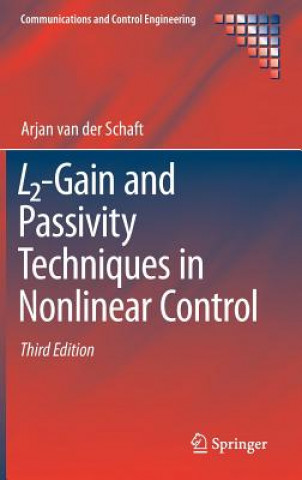 Communications and Control Engineering

Arjan van der Schaft

$L_2$-Gain and Passivity Techniques in Nonlinear Control

Third Edition

Springer